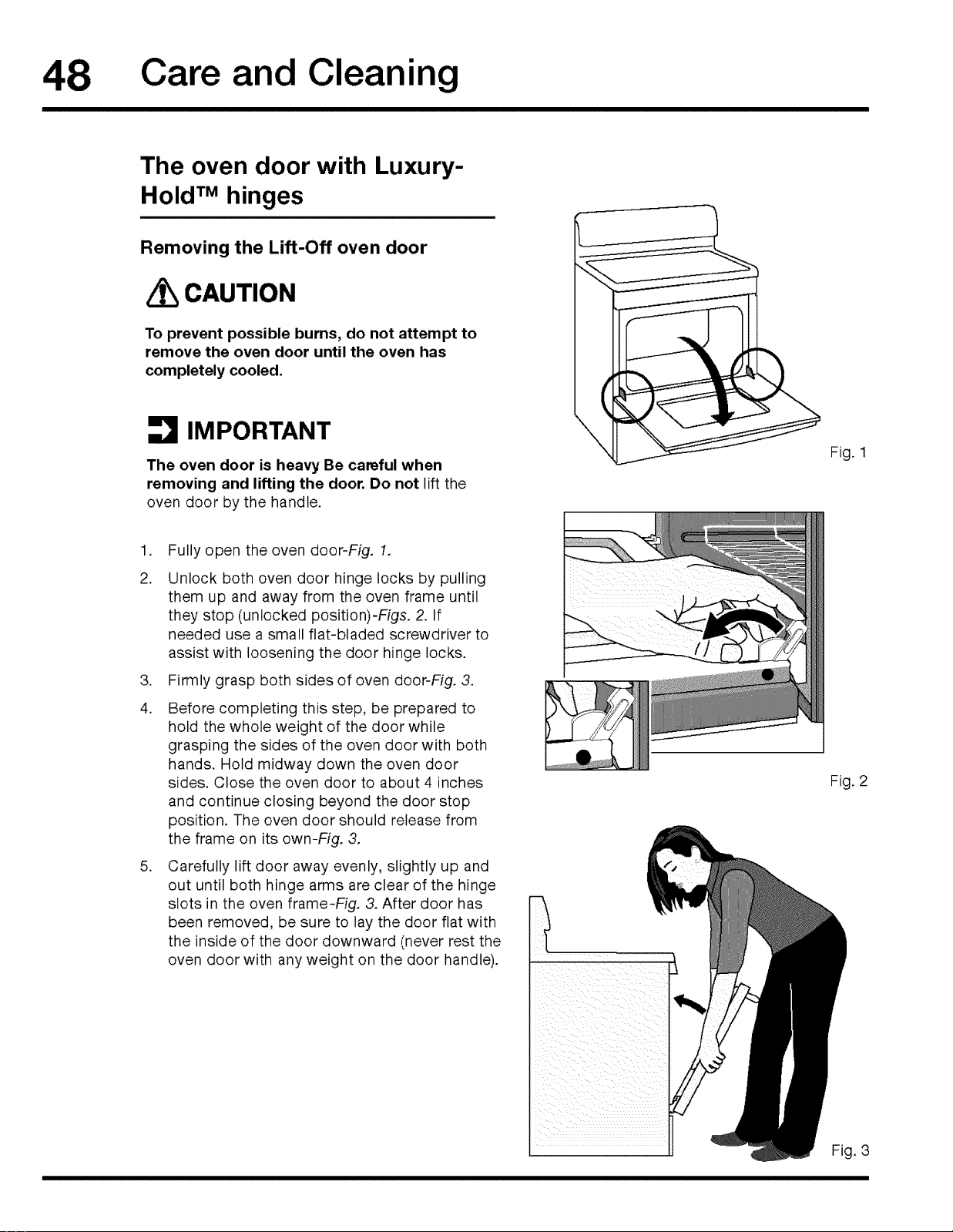 48 Care and Cleaning

The oven door with Luxury-Hold™ hinges

Removing the Lift-Off oven door

CAUTION

To prevent possible burns, do not attempt to remove the oven door until the oven has completely cooled.

IMPORTANT

The oven door is heavy Be careful when removing and lifting the door. Do not lift the oven door by the handle.

1. Fully open the oven door-Fig. 1.
2. Unlock both oven door hinge locks by pulling them up and away from the oven frame until they stop (unlocked position)-Figs. 2. If needed use a small flat-bladed screwdriver to assist with loosening the door hinge locks.
3. Firmly grasp both sides of oven door-Fig. 3.
4. Before completing this step, be prepared to hold the whole weight of the door while grasping the sides of the oven door with both hands. Hold midway down the oven door sides. Close the oven door to about 4 inches and continue closing beyond the door stop position. The oven door should release from the frame on its own-Fig. 3.
5. Carefully lift door away evenly, slightly up and out until both hinge arms are clear of the hinge slots in the oven frame-Fig. 3. After door has been removed, be sure to lay the door flat with the inside of the door downward (never rest the oven door with any weight on the door handle).

Fig. 1

Fig. 2

Fig. 3